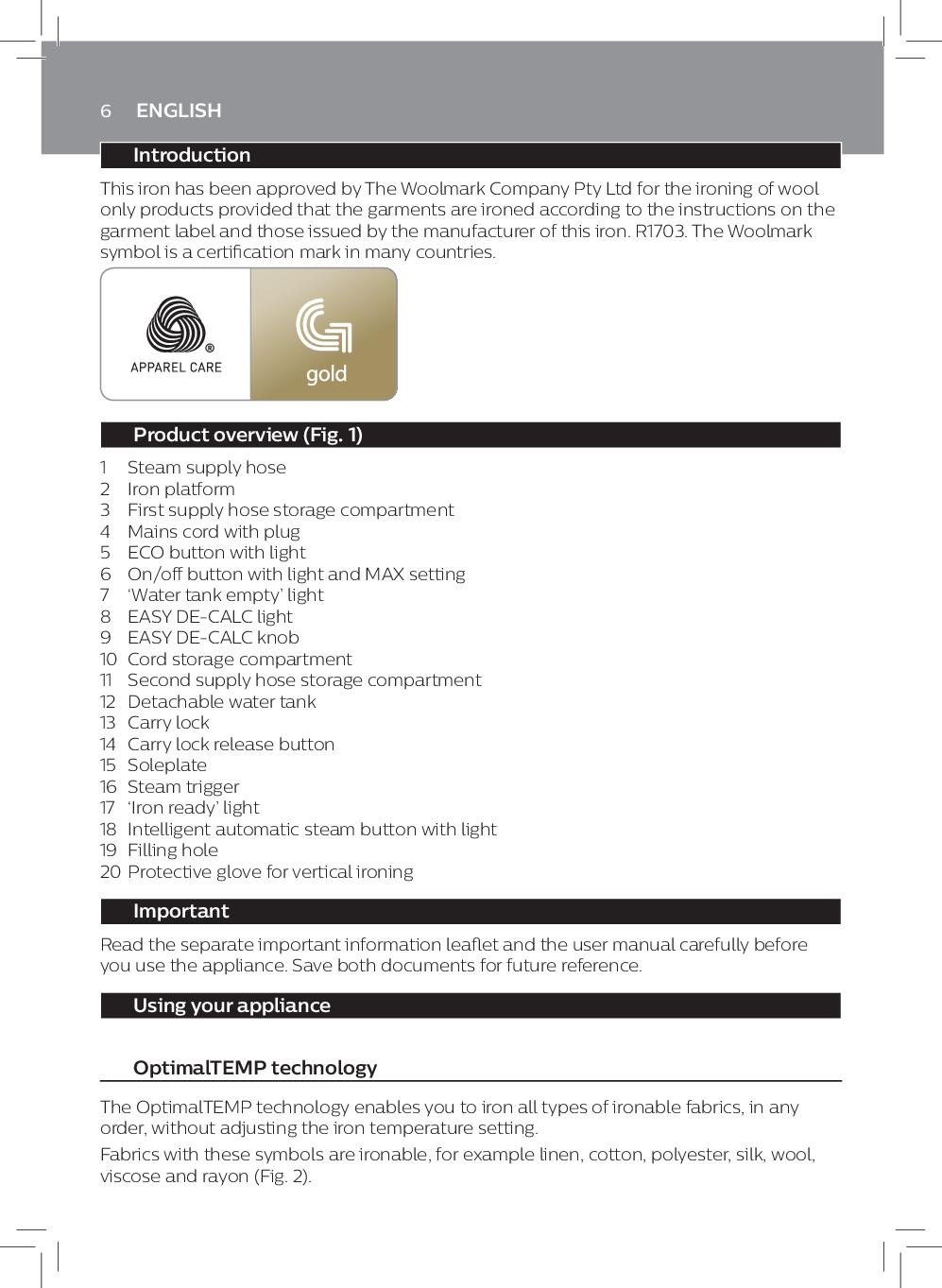 6 ENGLISH

Introduction

This iron has been approved by The Woolmark Company Pty Ltd for the ironing of wool only products provided that the garments are ironed according to the instructions on the garment label and those issued by the manufacturer of this iron. R1703. The Woolmark symbol is a certification mark in many countries.

® APPAREL CARE gold

Product overview (Fig. 1)

1 Steam supply hose
2 Iron platform
3 First supply hose storage compartment
4 Mains cord with plug
5 ECO button with light
6 On/off button with light and MAX setting
7 'Water tank empty' light
8 EASY DE-CALC light
9 EASY DE-CALC knob
10 Cord storage compartment
11 Second supply hose storage compartment
12 Detachable water tank
13 Carry lock
14 Carry lock release button
15 Soleplate
16 Steam trigger
17 'Iron ready' light
18 Intelligent automatic steam button with light
19 Filling hole
20 Protective glove for vertical ironing

Important

Read the separate important information leaflet and the user manual carefully before you use the appliance. Save both documents for future reference.

Using your appliance

OptimalTEMP technology

The OptimalTEMP technology enables you to iron all types of ironable fabrics, in any order, without adjusting the iron temperature setting.

Fabrics with these symbols are ironable, for example linen, cotton, polyester, silk, wool, viscose and rayon (Fig. 2).